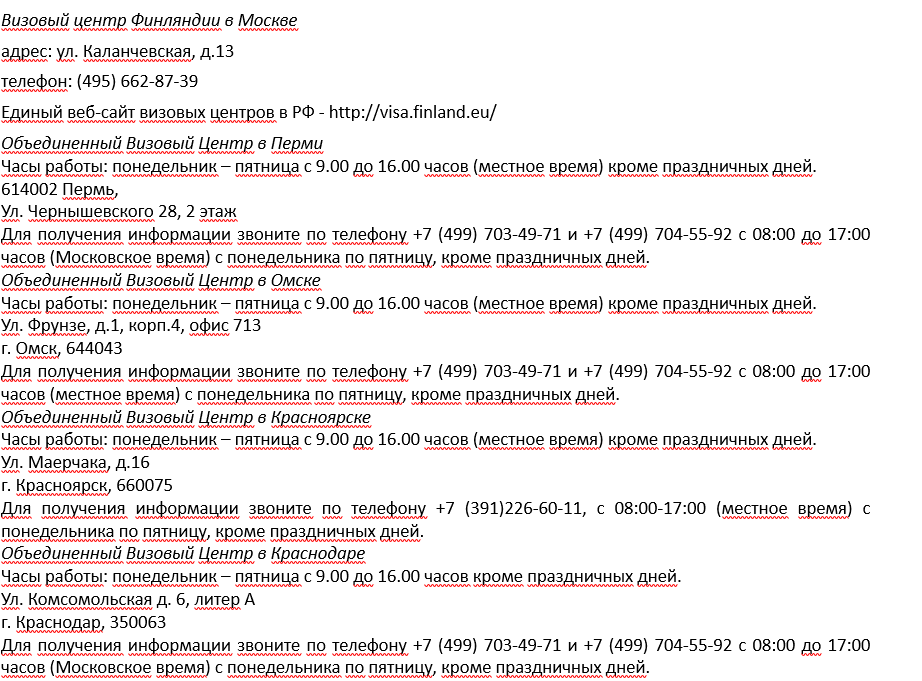 Визовый центр Финляндии в Москве

адрес: ул. Каланчевская, д.13

телефон: (495) 662-87-39

Единый веб-сайт визовых центров в РФ - http://visa.finland.eu/

Объединенный Визовый Центр в Перми
Часы работы: понедельник – пятница с 9.00 до 16.00 часов (местное время) кроме праздничных дней.
614002 Пермь,
Ул. Чернышевского 28, 2 этаж
Для получения информации звоните по телефону +7 (499) 703-49-71 и +7 (499) 704-55-92 с 08:00 до 17:00 часов (Московское время) с понедельника по пятницу, кроме праздничных дней.
Объединенный Визовый Центр в Омске
Часы работы: понедельник – пятница с 9.00 до 16.00 часов (местное время) кроме праздничных дней.
Ул. Фрунзе, д.1, корп.4, офис 713
г. Омск, 644043
Для получения информации звоните по телефону +7 (499) 703-49-71 и +7 (499) 704-55-92 с 08:00 до 17:00 часов (местное время) с понедельника по пятницу, кроме праздничных дней.
Объединенный Визовый Центр в Красноярске
Часы работы: понедельник – пятница с 9.00 до 16.00 часов (местное время) кроме праздничных дней.
Ул. Маерчака, д.16
г. Красноярск, 660075
Для получения информации звоните по телефону +7 (391)226-60-11, с 08:00-17:00 (местное время) с понедельника по пятницу, кроме праздничных дней.
Объединенный Визовый Центр в Краснодаре
Часы работы: понедельник – пятница с 9.00 до 16.00 часов кроме праздничных дней.
Ул. Комсомольская д. 6, литер А
г. Краснодар, 350063
Для получения информации звоните по телефону +7 (499) 703-49-71 и +7 (499) 704-55-92 с 08:00 до 17:00 часов (Московское время) с понедельника по пятницу, кроме праздничных дней.